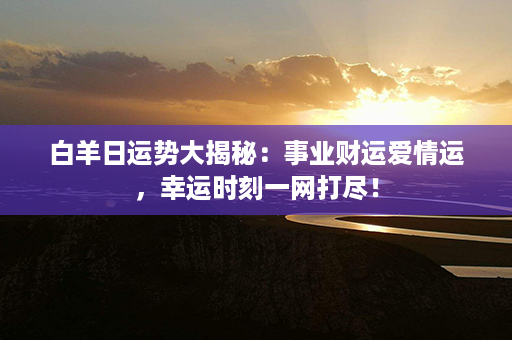 白羊日运势大揭秘：事业财运爱情运，幸运时刻一网打尽！